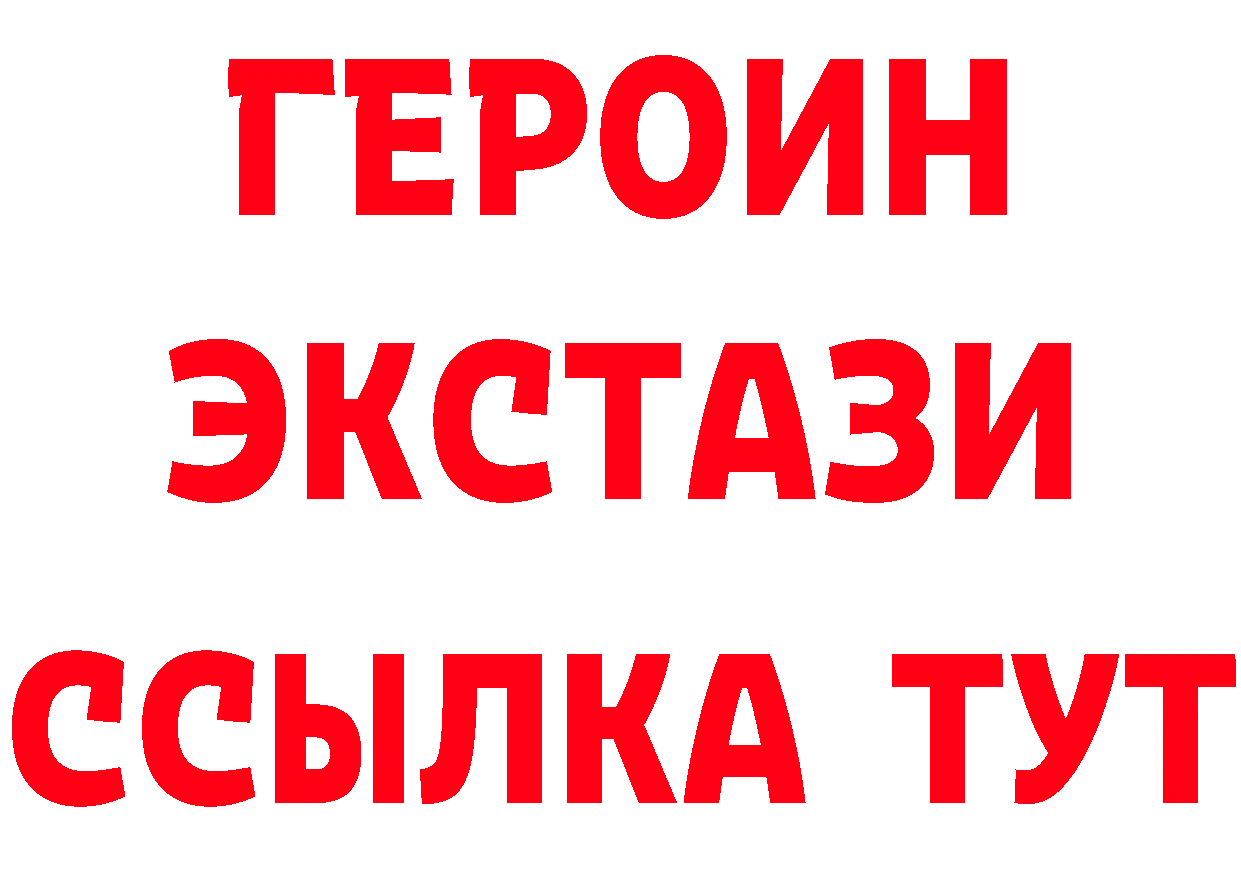 ГЕРОИН
ЭКСТАЗИ
ССЫЛКА ТУТ